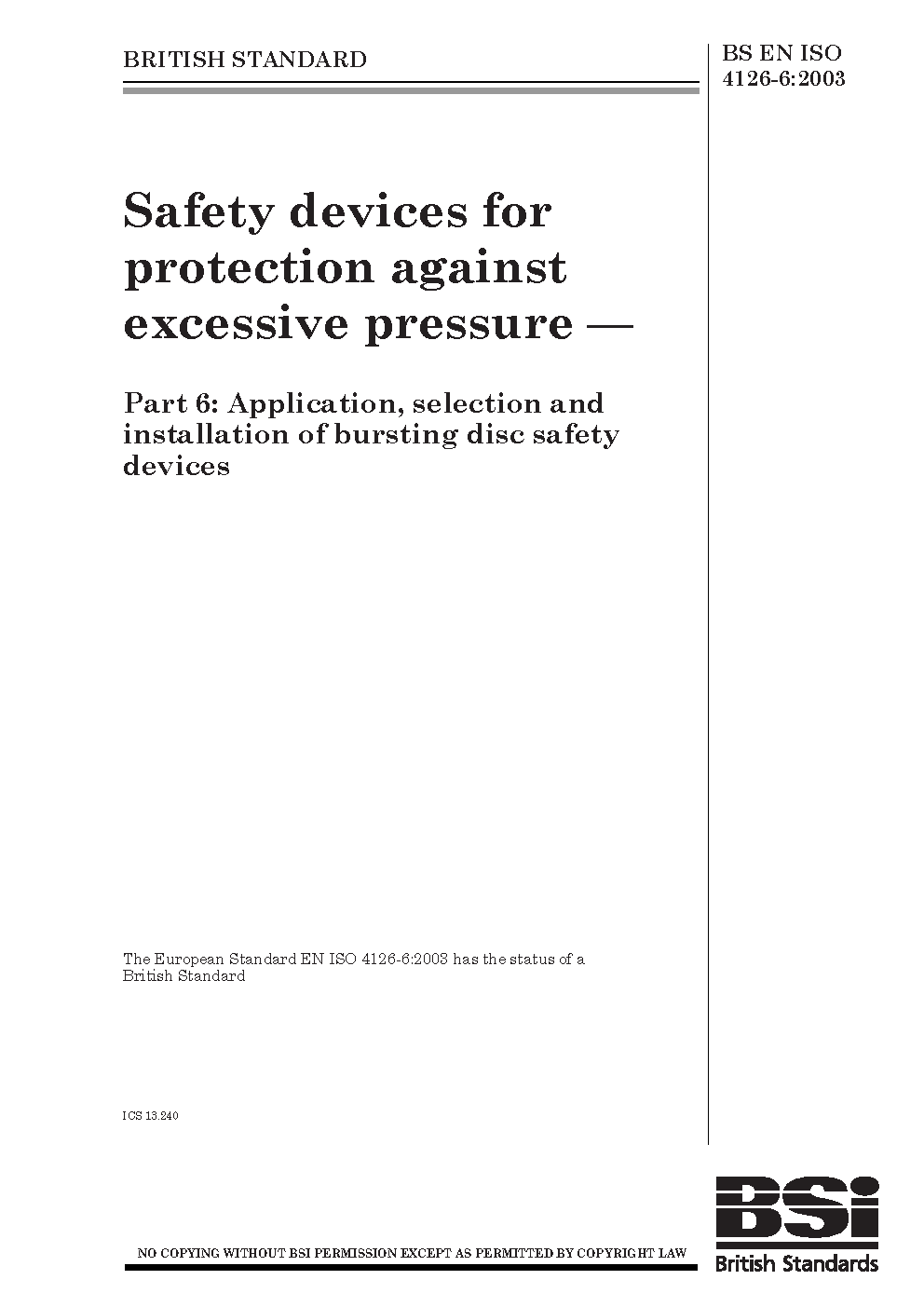 BRITISH STANDARD

BS EN ISO
4126-6:2003

Safety devices for protection against excessive pressure —

Part 6: Application, selection and installation of bursting disc safety devices

The European Standard EN ISO 4126-6:2003 has the status of a British Standard

ICS 13.240

NO COPYING WITHOUT BSI PERMISSION EXCEPT AS PERMITTED BY COPYRIGHT LAW

BSi
British Standards